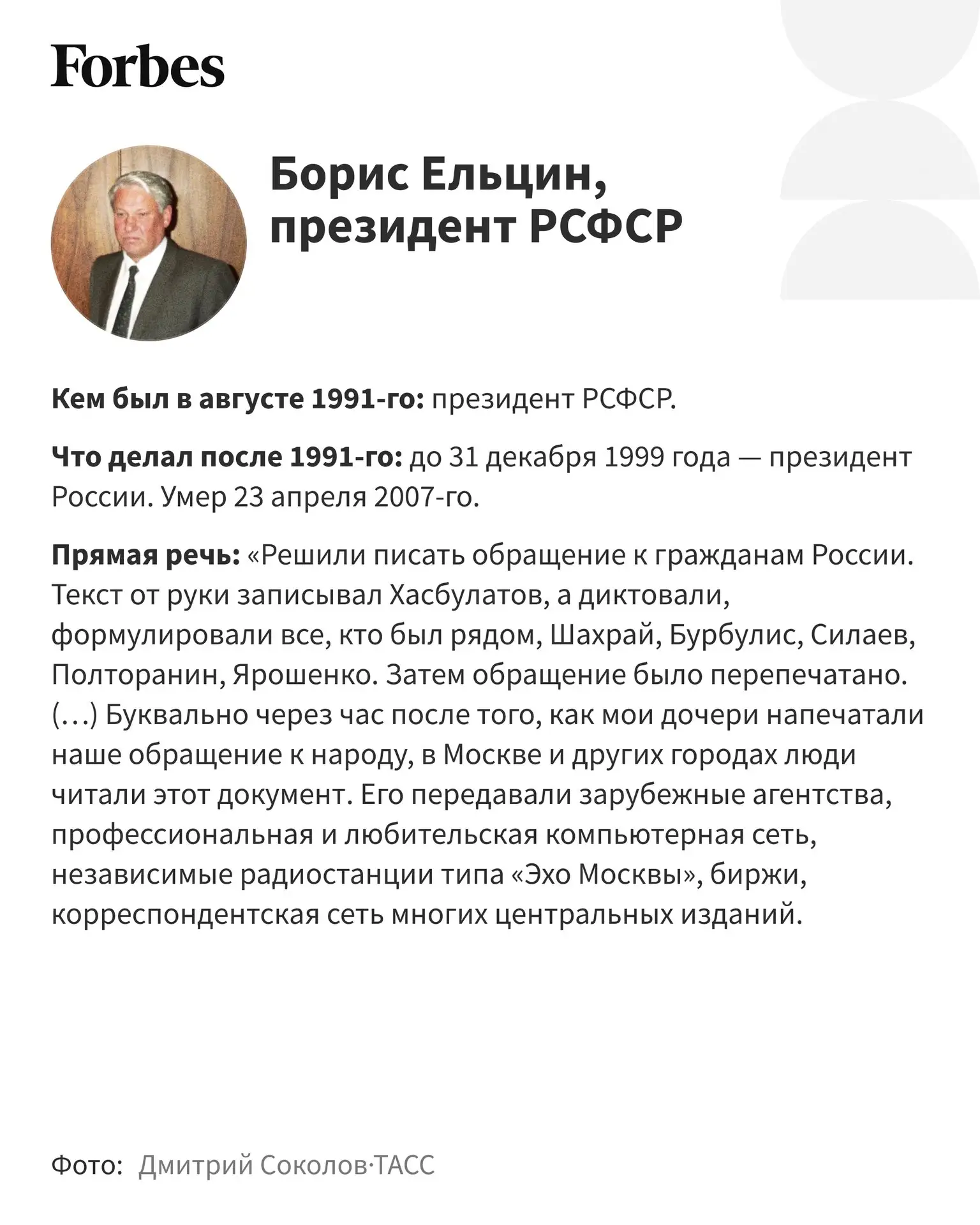 Forbes

Борис Ельцин, президент РСФСР

Кем был в августе 1991-го: президент РСФСР.

Что делал после 1991-го: до 31 декабря 1999 года — президент России. Умер 23 апреля 2007-го.

Прямая речь: «Решили писать обращение к гражданам России. Текст от руки записывал Хасбулатов, а диктовали, формулировали все, кто был рядом, Шахрай, Бурбулис, Силаев, Полторанин, Ярошенко. Затем обращение было перепечатано. (...) Буквально через час после того, как мои дочери напечатали наше обращение к народу, в Москве и других городах люди читали этот документ. Его передавали зарубежные агентства, профессиональная и любительская компьютерная сеть, независимые радиостанции типа «Эхо Москвы», биржи, корреспондентская сеть многих центральных изданий.

Фото: Дмитрий Соколов·ТАСС